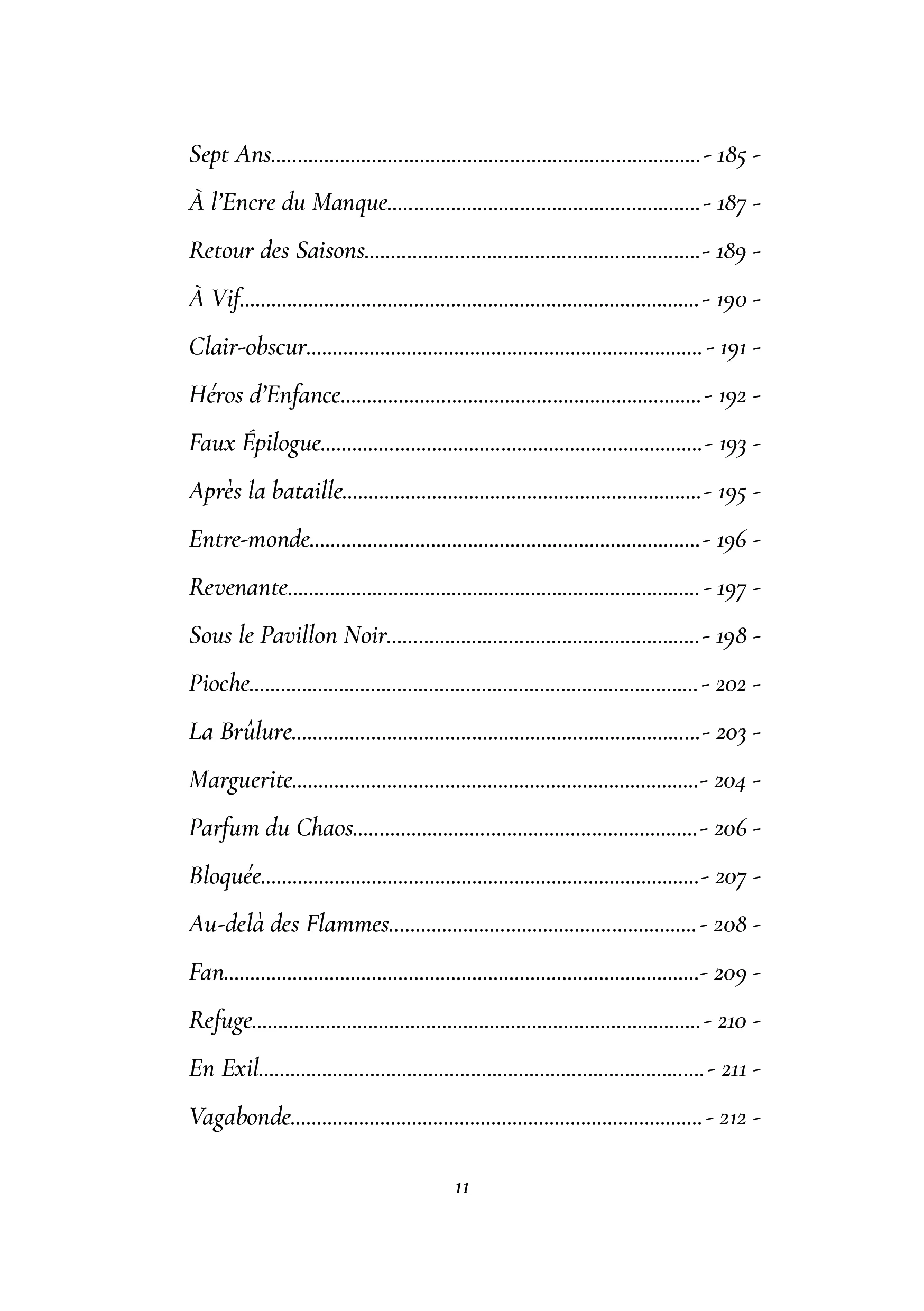 Sept Ans - 185 -

À l'Encre du Manque - 187 -

Retour des Saisons - 189 -

À Vif - 190 -

Clair-obscur - 191 -

Héros d'Enfance - 192 -

Faux Épilogue - 193 -

Après la bataille - 195 -

Entre-monde - 196 -

Revenante - 197 -

Sous le Pavillon Noir - 198 -

Pioche - 202 -

La Brûlure - 203 -

Marguerite - 204 -

Parfum du Chaos - 206 -

Bloquée - 207 -

Au-delà des Flammes - 208 -

Fan - 209 -

Refuge - 210 -

En Exil - 211 -

Vagabonde - 212 -

11